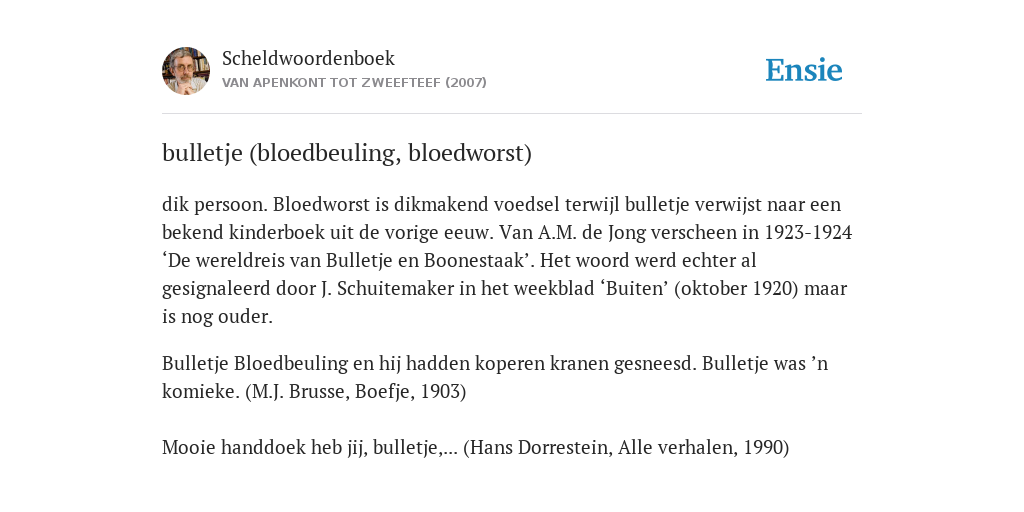 Scheldwoordenboek
VAN APENKONT TOT ZWEEFTEEF (2007)

Ensie

bulletje (bloedbeuling, bloedworst)

dik persoon. Bloedworst is dikmakend voedsel terwijl bulletje verwijst naar een bekend kinderboek uit de vorige eeuw. Van A.M. de Jong verscheen in 1923-1924 ‘De wereldreis van Bulletje en Boonestaak’. Het woord werd echter al gesignaleerd door J. Schuitemaker in het weekblad ‘Buiten’ (oktober 1920) maar is nog ouder.

Bulletje Bloedbeuling en hij hadden koperen kranen gesneesd. Bulletje was ’n komieke. (M.J. Brusse, Boefje, 1903)

Mooie handdoek heb jij, bulletje,... (Hans Dorrestein, Alle verhalen, 1990)